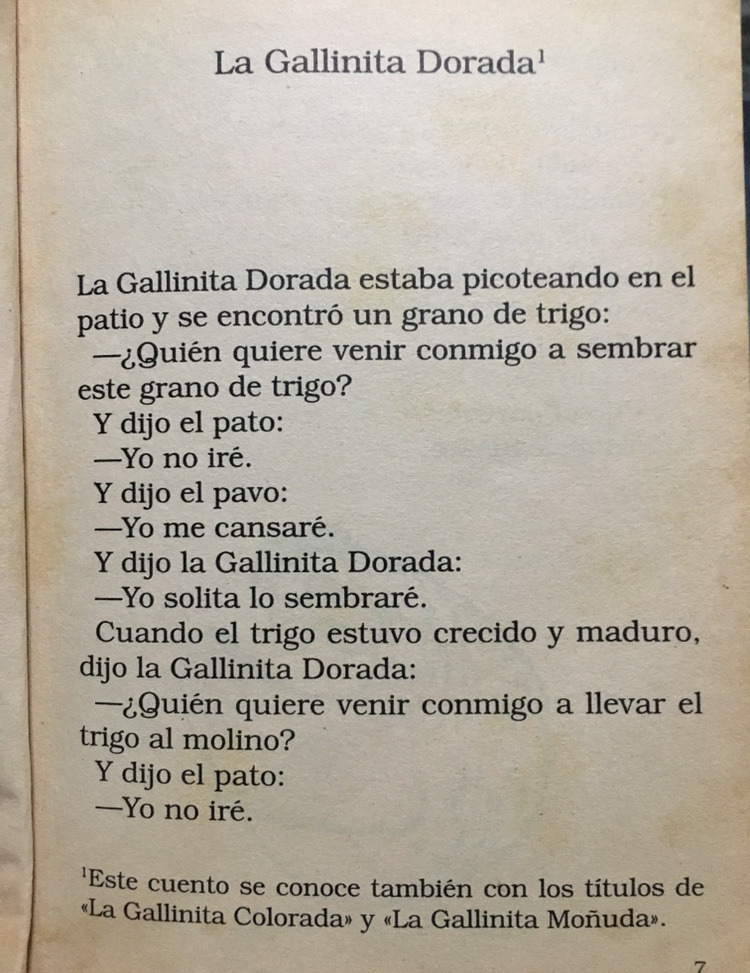 La Gallinita Dorada$^1$

La Gallinita Dorada estaba picoteando en el patio y se encontró un grano de trigo:

—¿Quién quiere venir conmigo a sembrar este grano de trigo?

Y dijo el pato:

—Yo no iré.

Y dijo el pavo:

—Yo me cansaré.

Y dijo la Gallinita Dorada:

—Yo solita lo sembraré.

Cuando el trigo estuvo crecido y maduro, dijo la Gallinita Dorada:

—¿Quién quiere venir conmigo a llevar el trigo al molino?

Y dijo el pato:

—Yo no iré.

$^1$Este cuento se conoce también con los títulos de «La Gallinita Colorada» y «La Gallinita Moñuda».

7